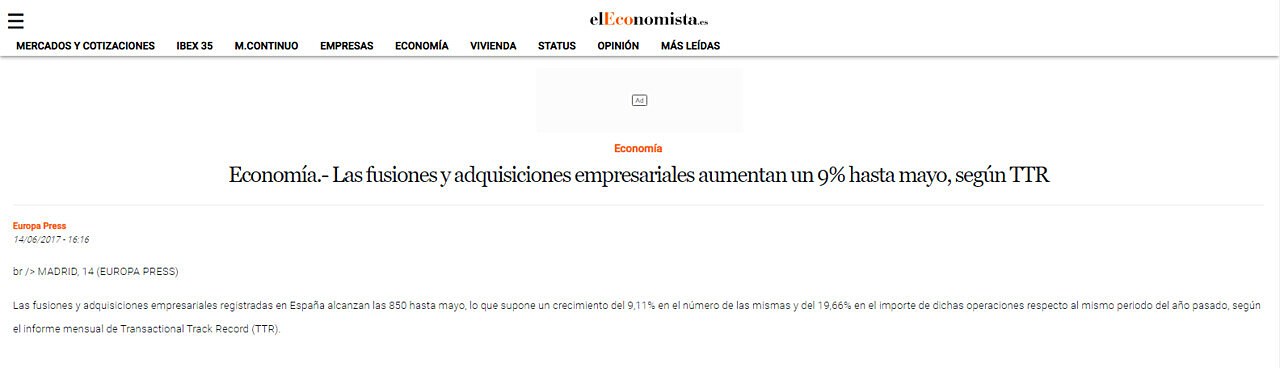 elEconomista.es

MERCADOS Y COTIZACIONES IBEX 35 M.CONTINUO EMPRESAS ECONOMÍA VIVIENDA STATUS OPINIÓN MÁS LEÍDAS

Ad

Economía

Economía.- Las fusiones y adquisiciones empresariales aumentan un 9% hasta mayo, según TTR

Europa Press
14/06/2017 - 16:16

br /> MADRID, 14 (EUROPA PRESS)

Las fusiones y adquisiciones empresariales registradas en España alcanzan las 850 hasta mayo, lo que supone un crecimiento del 9,11% en el número de las mismas y del 19,66% en el importe de dichas operaciones respecto al mismo periodo del año pasado, según el informe mensual de Transactional Track Record (TTR).